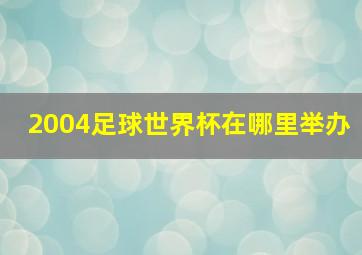 2004足球世界杯在哪里举办